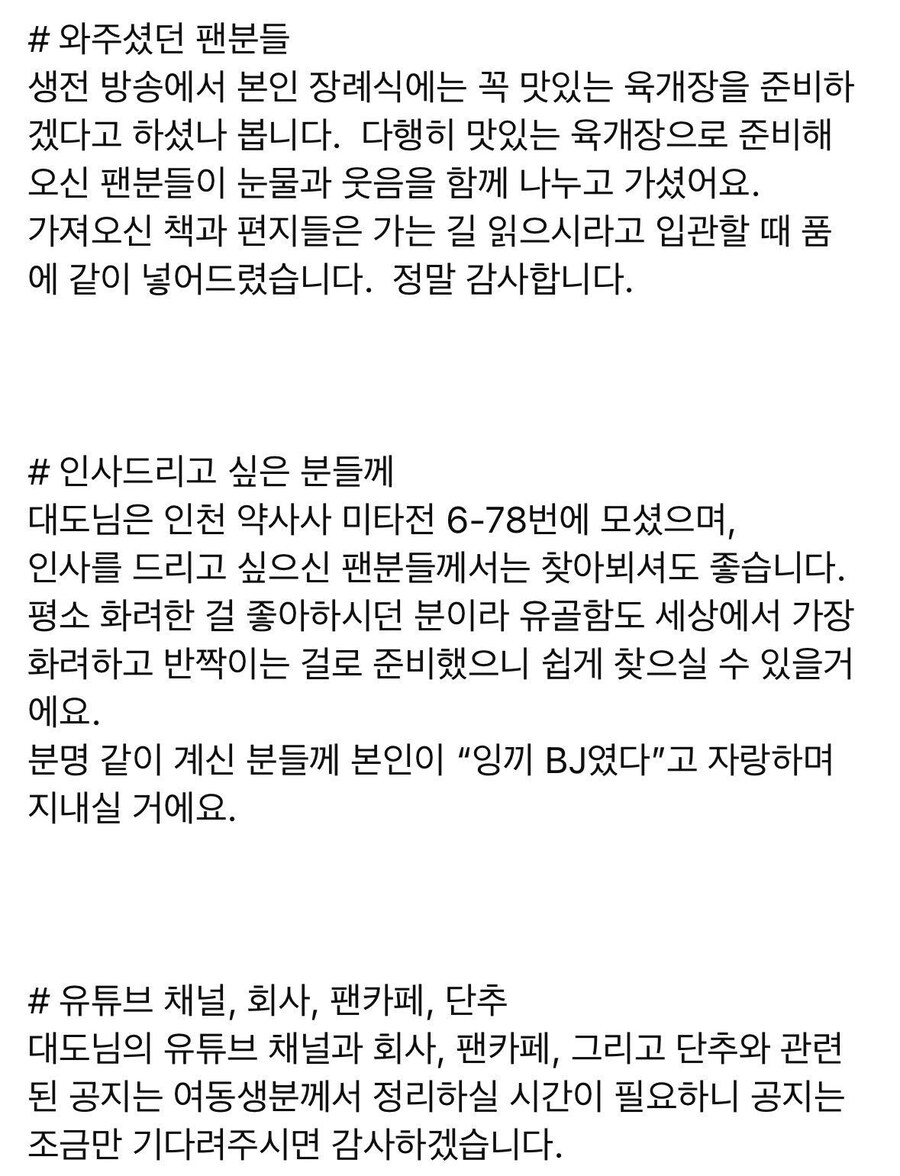 # 와주셨던 팬분들
생전 방송에서 본인 장례식에는 꼭 맛있는 육개장을 준비하겠다고 하셨나 봅니다. 다행히 맛있는 육개장으로 준비해 오신 팬분들이 눈물과 웃음을 함께 나누고 가셨어요.
가져오신 책과 편지들은 가는 길 읽으시라고 입관할 때 품에 같이 넣어드렸습니다. 정말 감사합니다.

# 인사드리고 싶은 분들께
대도님은 인천 약사사 미타전 6-78번에 모셨으며,
인사를 드리고 싶으신 팬분들께서는 찾아뵈셔도 좋습니다.
평소 화려한 걸 좋아하시던 분이라 유골함도 세상에서 가장 화려하고 반짝이는 걸로 준비했으니 쉽게 찾으실 수 있을거에요.
분명 같이 계신 분들께 본인이 “잉끼 BJ였다”고 자랑하며 지내실 거에요.

# 유튜브 채널, 회사, 팬카페, 단추
대도님의 유튜브 채널과 회사, 팬카페, 그리고 단추와 관련된 공지는 여동생분께서 정리하실 시간이 필요하니 공지는 조금만 기다려주시면 감사하겠습니다.